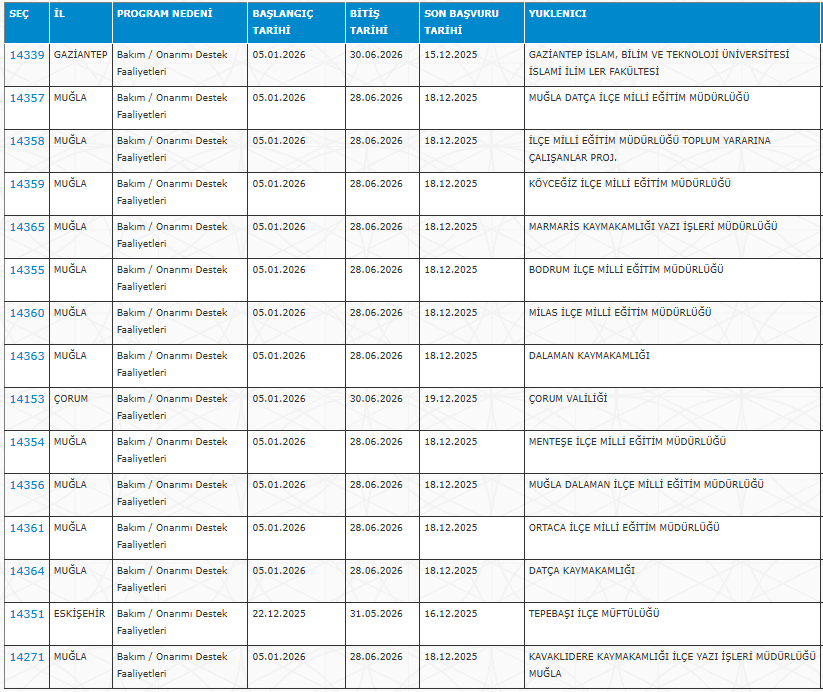 | SEÇ | İL | PROGRAM NEDENİ | BAŞLANGIÇ TARİHİ | BİTİŞ TARİHİ | SON BAŞVURU TARİHİ | YUKLENICI |
|---|---|---|---|---|---|---|
| 14339 | GAZİANTEP | Bakım / Onarımı Destek Faaliyetleri | 05.01.2026 | 30.06.2026 | 15.12.2025 | GAZİANTEP İSLAM, BİLİM VE TEKNOLOJİ ÜNİVERSİTESİ İSLAMİ İLİM LER FAKÜLTESİ |
| 14357 | MUĞLA | Bakım / Onarımı Destek Faaliyetleri | 05.01.2026 | 28.06.2026 | 18.12.2025 | MUĞLA DATÇA İLÇE MİLLİ EĞİTİM MÜDÜRLÜĞÜ |
| 14358 | MUĞLA | Bakım / Onarımı Destek Faaliyetleri | 05.01.2026 | 28.06.2026 | 18.12.2025 | İLÇE MİLLİ EĞİTİM MÜDÜRLÜĞÜ TOPLUM YARARINA ÇALIŞANLAR PROJ. |
| 14359 | MUĞLA | Bakım / Onarımı Destek Faaliyetleri | 05.01.2026 | 28.06.2026 | 18.12.2025 | KÖYCEĞİZ İLÇE MİLLİ EĞİTİM MÜDÜRLÜĞÜ |
| 14365 | MUĞLA | Bakım / Onarımı Destek Faaliyetleri | 05.01.2026 | 28.06.2026 | 18.12.2025 | MARMARİS KAYMAKAMLIĞI YAZI İŞLERİ MÜDÜRLÜĞÜ |
| 14355 | MUĞLA | Bakım / Onarımı Destek Faaliyetleri | 05.01.2026 | 28.06.2026 | 18.12.2025 | BODRUM İLÇE MİLLİ EĞİTİM MÜDÜRLÜĞÜ |
| 14360 | MUĞLA | Bakım / Onarımı Destek Faaliyetleri | 05.01.2026 | 28.06.2026 | 18.12.2025 | MİLAS İLÇE MİLLİ EĞİTİM MÜDÜRLÜĞÜ |
| 14363 | MUĞLA | Bakım / Onarımı Destek Faaliyetleri | 05.01.2026 | 28.06.2026 | 18.12.2025 | DALAMAN KAYMAKAMLIĞI |
| 14153 | ÇORUM | Bakım / Onarımı Destek Faaliyetleri | 05.01.2026 | 30.06.2026 | 19.12.2025 | ÇORUM VALİLİĞİ |
| 14354 | MUĞLA | Bakım / Onarımı Destek Faaliyetleri | 05.01.2026 | 28.06.2026 | 18.12.2025 | MENTEŞE İLÇE MİLLİ EĞİTİM MÜDÜRLÜĞÜ |
| 14356 | MUĞLA | Bakım / Onarımı Destek Faaliyetleri | 05.01.2026 | 28.06.2026 | 18.12.2025 | MUĞLA DALAMAN İLÇE MİLLİ EĞİTİM MÜDÜRLÜĞÜ |
| 14361 | MUĞLA | Bakım / Onarımı Destek Faaliyetleri | 05.01.2026 | 28.06.2026 | 18.12.2025 | ORTACA İLÇE MİLLİ EĞİTİM MÜDÜRLÜĞÜ |
| 14364 | MUĞLA | Bakım / Onarımı Destek Faaliyetleri | 05.01.2026 | 28.06.2026 | 18.12.2025 | DATÇA KAYMAKAMLIĞI |
| 14351 | ESKİŞEHİR | Bakım / Onarımı Destek Faaliyetleri | 22.12.2025 | 31.05.2026 | 16.12.2025 | TEPEBAŞI İLÇE MÜFTÜLÜĞÜ |
| 14271 | MUĞLA | Bakım / Onarımı Destek Faaliyetleri | 05.01.2026 | 28.06.2026 | 18.12.2025 | KAVAKLIDERE KAYMAKAMLIĞI İLÇE YAZI İŞLERİ MÜDÜRLÜĞÜ MUĞLA |